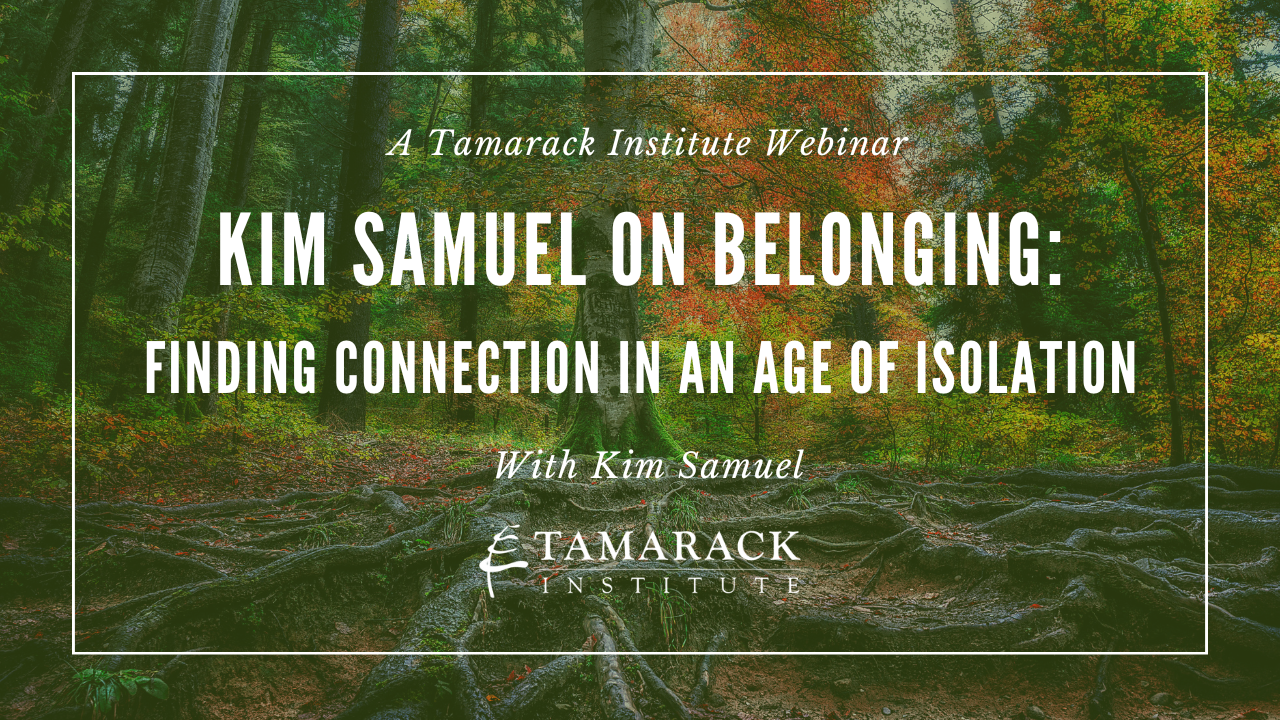 A Tamarack Institute Webinar

KIM SAMUEL ON BELONGING:

FINDING CONNECTION IN AN AGE OF ISOLATION

With Kim Samuel

TAMARACK
INSTITUTE